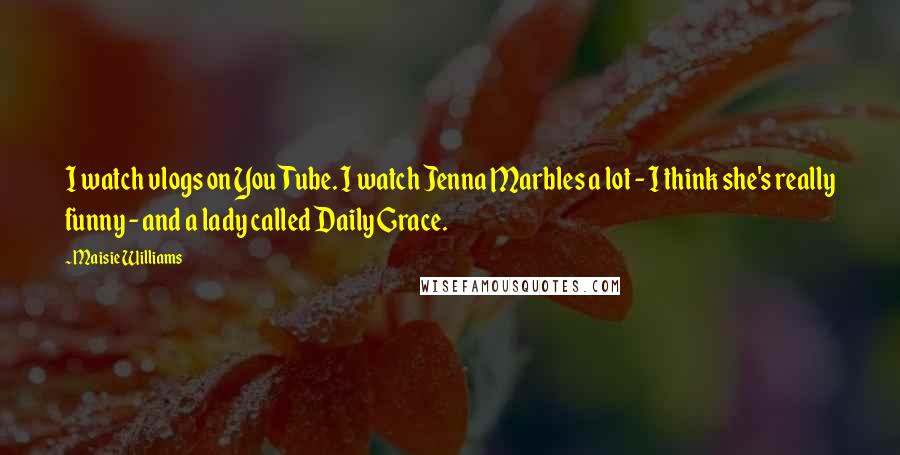 I watch vlogs on YouTube. I watch Jenna Marbles a lot - I think she's really funny - and a lady called Daily Grace.

~Maisie Williams

WISEFAMOUSQUOTES.COM